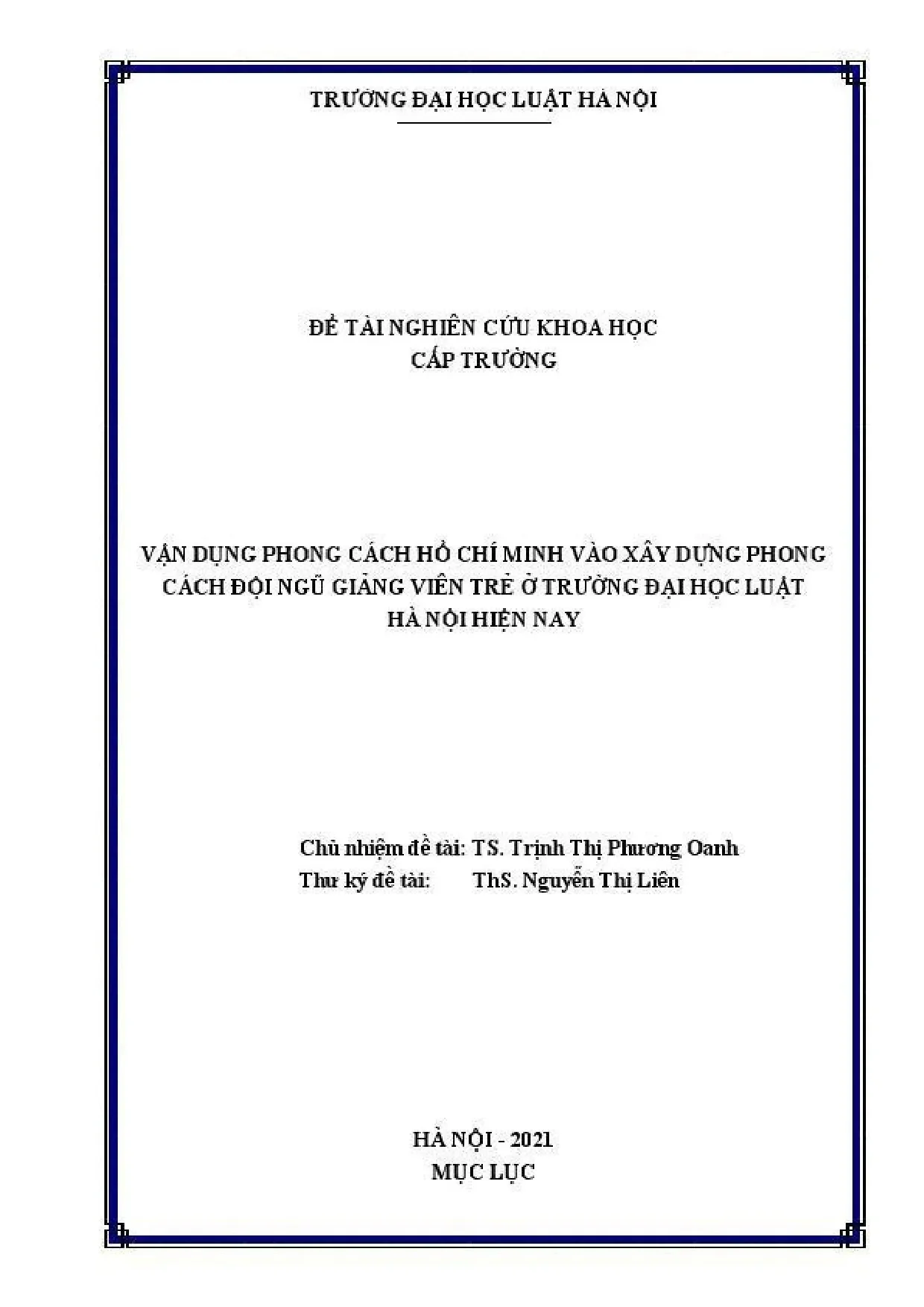 TRƯỜNG ĐẠI HỌC LUẬT HÀ NỘI

ĐỀ TÀI NGHIÊN CỨU KHOA HỌC
CẤP TRƯỜNG

VẬN DỤNG PHONG CÁCH HỒ CHÍ MINH VÀO XÂY DỰNG PHONG CÁCH ĐỘI NGŨ GIẢNG VIÊN TRẺ Ở TRƯỜNG ĐẠI HỌC LUẬT HÀ NỘI HIỆN NAY

Chủ nhiệm đề tài: TS. Trịnh Thị Phương Oanh
Thư ký đề tài: ThS. Nguyễn Thị Liên

HÀ NỘI - 2021
MỤC LỤC